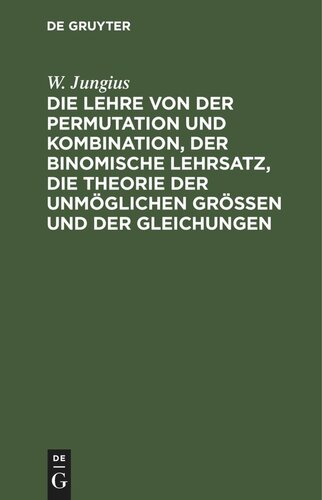 DE GRUYTER

W. Jungius

DIE LEHRE VON DER PERMUTATION UND KOMBINATION, DER BINOMISCHE LEHRSATZ, DIE THEORIE DER UNMÖGLICHEN GRÖSSEN UND DER GLEICHUNGEN

DE
G